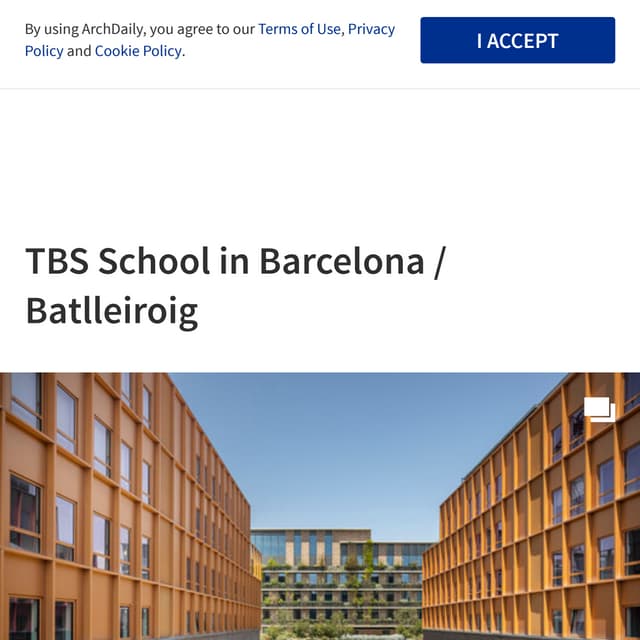 By using ArchDaily, you agree to our Terms of Use, Privacy Policy and Cookie Policy.

I ACCEPT

TBS School in Barcelona / Batlleiroig